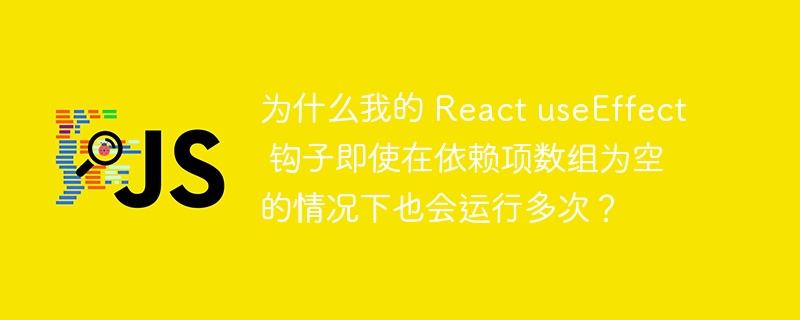 JS

为什么我的 React useEffect 钩子即使在依赖项数组为空的情况下也会运行多次？